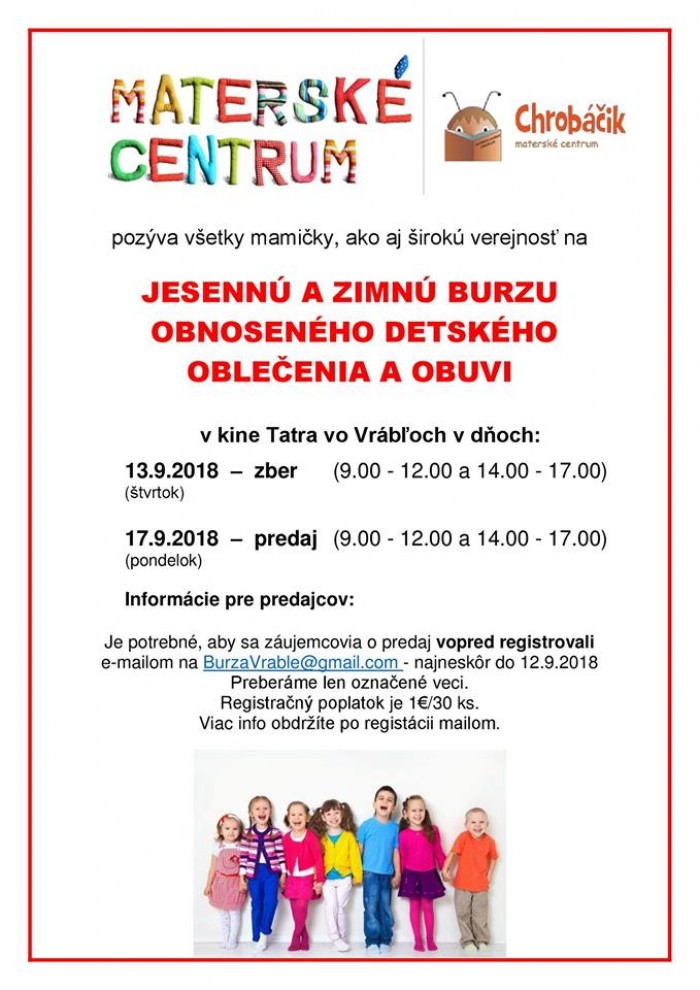 MATERSKÉ CENTRUM

Chrobáčik
materské centrum

pozýva všetky mamičky, ako aj širokú verejnosť na

JESENNÚ A ZIMNÚ BURZU OBNOSENÉHO DETSKÉHO OBLEČENIA A OBUVI

v kine Tatra vo Vrábľoch v dňoch:

13.9.2018 – zber (9.00 - 12.00 a 14.00 - 17.00)
(štvrtok)

17.9.2018 – predaj (9.00 - 12.00 a 14.00 - 17.00)
(pondelok)

Informácie pre predajcov:

Je potrebné, aby sa záujemcovia o predaj vopred registrovali e-mailom na BurzaVrable@gmail.com - najneskôr do 12.9.2018
Preberáme len označené veci.
Registračný poplatok je 1€/30 ks.
Viac info obdržíte po registácii mailom.